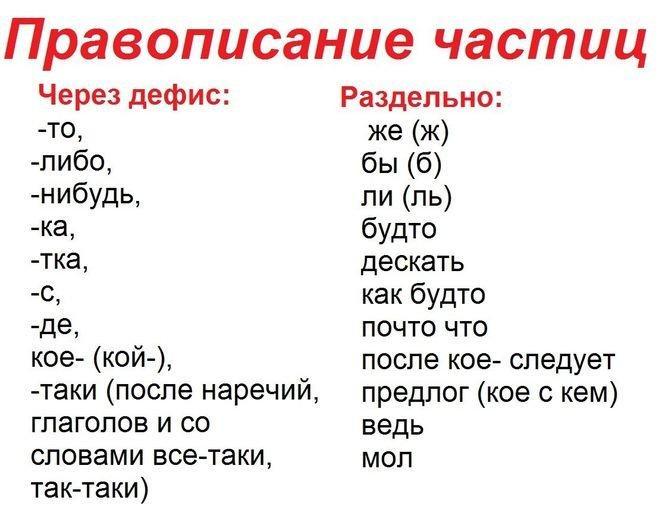 Правописание частиц

Через дефис:
-то,
-либо,
-нибудь,
-ка,
-тка,
-с,
-де,
кое- (кой-),
-таки (после наречий, глаголов и со словами все-таки, так-таки)

Раздельно:
же (ж)
бы (б)
ли (ль)
будто
дескать
как будто
почто что
после кое- следует предлог (кое с кем)
ведь
мол